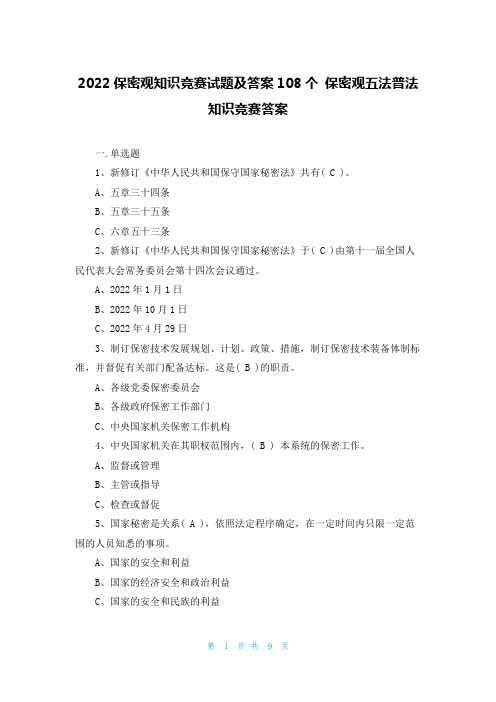 2022 保密观知识竞赛试题及答案 108 个 保密观五法普法知识竞赛答案

一.单选题

1、新修订《中华人民共和国保守国家秘密法》共有（ C ）。

A、五章三十四条

B、五章三十五条

C、六章五十三条

2、新修订《中华人民共和国保守国家秘密法》于（ C ）由第十一届全国人民代表大会常务委员会第十四次会议通过。

A、2022 年 1 月 1 日

B、2022 年 10 月 1 日

C、2022 年 4 月 29 日

3、制订保密技术发展规划、计划、政策、措施，制订保密技术装备体制标准，并督促有关部门配备达标。这是（ B ）的职责。

A、各级党委保密委员会

B、各级政府保密工作部门

C、中央国家机关保密工作机构

4、中央国家机关在其职权范围内，（ B ） 本系统的保密工作。

A、监督或管理

B、主管或指导

C、检查或督促

5、国家秘密是关系（ A ），依照法定程序确定，在一定时间内只限一定范围的人员知悉的事项。

A、国家的安全和利益

B、国家的经济安全和政治利益

C、国家的安全和民族的利益

第 1 页 共 9 页